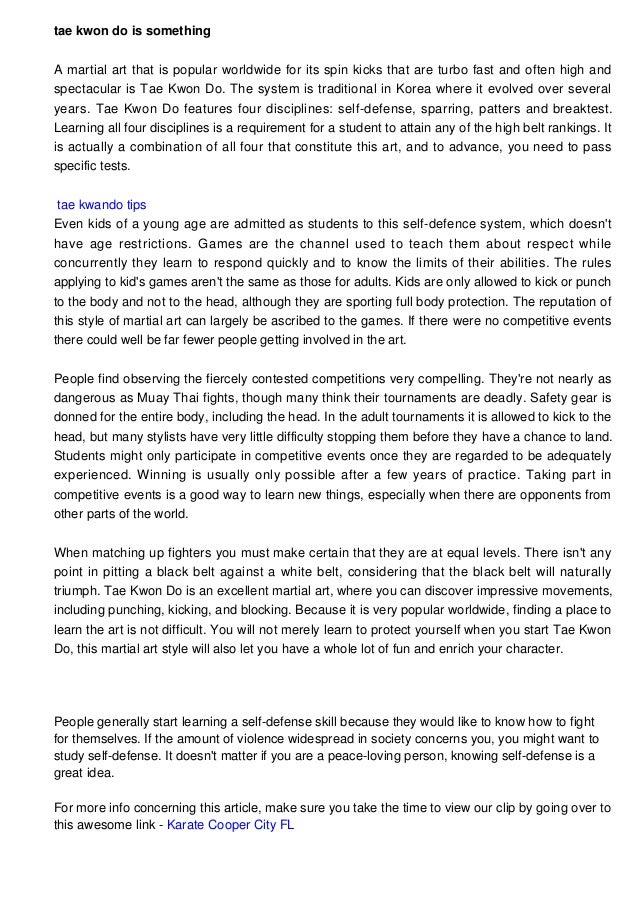 tae kwon do is something

A martial art that is popular worldwide for its spin kicks that are turbo fast and often high and spectacular is Tae Kwon Do. The system is traditional in Korea where it evolved over several years. Tae Kwon Do features four disciplines: self-defense, sparring, patters and breaktest. Learning all four disciplines is a requirement for a student to attain any of the high belt rankings. It is actually a combination of all four that constitute this art, and to advance, you need to pass specific tests.

tae kwando tips
Even kids of a young age are admitted as students to this self-defence system, which doesn't have age restrictions. Games are the channel used to teach them about respect while concurrently they learn to respond quickly and to know the limits of their abilities. The rules applying to kid's games aren't the same as those for adults. Kids are only allowed to kick or punch to the body and not to the head, although they are sporting full body protection. The reputation of this style of martial art can largely be ascribed to the games. If there were no competitive events there could well be far fewer people getting involved in the art.

People find observing the fiercely contested competitions very compelling. They're not nearly as dangerous as Muay Thai fights, though many think their tournaments are deadly. Safety gear is donned for the entire body, including the head. In the adult tournaments it is allowed to kick to the head, but many stylists have very little difficulty stopping them before they have a chance to land. Students might only participate in competitive events once they are regarded to be adequately experienced. Winning is usually only possible after a few years of practice. Taking part in competitive events is a good way to learn new things, especially when there are opponents from other parts of the world.

When matching up fighters you must make certain that they are at equal levels. There isn't any point in pitting a black belt against a white belt, considering that the black belt will naturally triumph. Tae Kwon Do is an excellent martial art, where you can discover impressive movements, including punching, kicking, and blocking. Because it is very popular worldwide, finding a place to learn the art is not difficult. You will not merely learn to protect yourself when you start Tae Kwon Do, this martial art style will also let you have a whole lot of fun and enrich your character.

People generally start learning a self-defense skill because they would like to know how to fight for themselves. If the amount of violence widespread in society concerns you, you might want to study self-defense. It doesn't matter if you are a peace-loving person, knowing self-defense is a great idea.

For more info concerning this article, make sure you take the time to view our clip by going over to this awesome link - Karate Cooper City FL